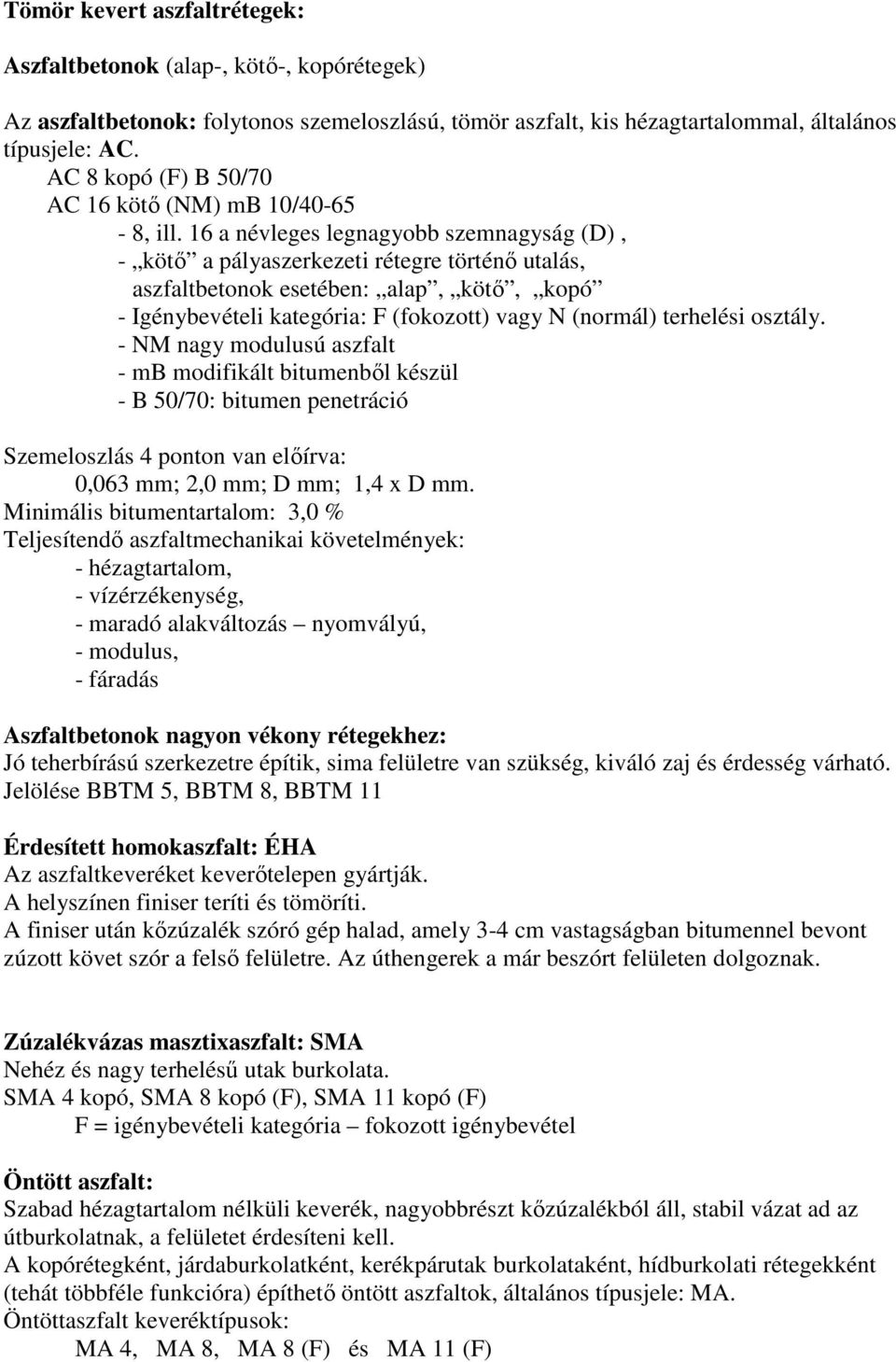 Tömör kevert aszfaltrétegek:

Aszfaltbetonok (alap-, kötő-, kopórétegek)

Az aszfaltbetonok: folytonos szemeloszlású, tömör aszfalt, kis hézagtartalommal, általános típusjele: AC.
AC 8 kopó (F) B 50/70
AC 16 kötő (NM) mB 10/40-65
- 8, ill. 16 a névleges legnagyobb szemnagyság (D) ,
- „kötő” a pályaszerkezeti rétegre történő utalás, aszfaltbetonok esetében: „alap”, „kötő”, „kopó”
- Igénybevételi kategória: F (fokozott) vagy N (normál) terhelési osztály.
- NM nagy modulusú aszfalt
- mB modifikált bitumenből készül
- B 50/70: bitumen penetráció

Szemeloszlás 4 ponton van előírva:
0,063 mm; 2,0 mm; D mm; 1,4 x D mm.
Minimális bitumentartalom: 3,0 %
Teljesítendő aszfaltmechanikai követelmények:
- hézagtartalom,
- vízérzékenység,
- maradó alakváltozás – nyomvályú,
- modulus,
- fáradás

Aszfaltbetonok nagyon vékony rétegekhez:
Jó teherbírású szerkezetre építik, sima felületre van szükség, kiváló zaj és érdesség várható.
Jelölése BBTM 5, BBTM 8, BBTM 11

Érdesített homokaszfalt: ÉHA
Az aszfaltkeveréket keverőtelepen gyártják.
A helyszínen finiser teríti és tömöríti.
A finiser után kőzúzalék szóró gép halad, amely 3-4 cm vastagságban bitumennel bevont zúzott követ szór a felső felületre. Az úthengerek a már beszórt felületen dolgoznak.

Zúzalékvázas masztixaszfalt: SMA
Nehéz és nagy terhelésű utak burkolata.
SMA 4 kopó, SMA 8 kopó (F), SMA 11 kopó (F)
F = igénybevételi kategória – fokozott igénybevétel

Öntött aszfalt:
Szabad hézagtartalom nélküli keverék, nagyobbrészt kőzúzalékból áll, stabil vázat ad az útburkolatnak, a felületet érdesíteni kell.
A kopórétegként, járdaburkolatként, kerékpárutak burkolataként, hídburkolati rétegekként (tehát többféle funkcióra) építhető öntött aszfaltok, általános típusjele: MA.
Öntöttaszfalt keveréktípusok:
MA 4, MA 8, MA 8 (F) és MA 11 (F)